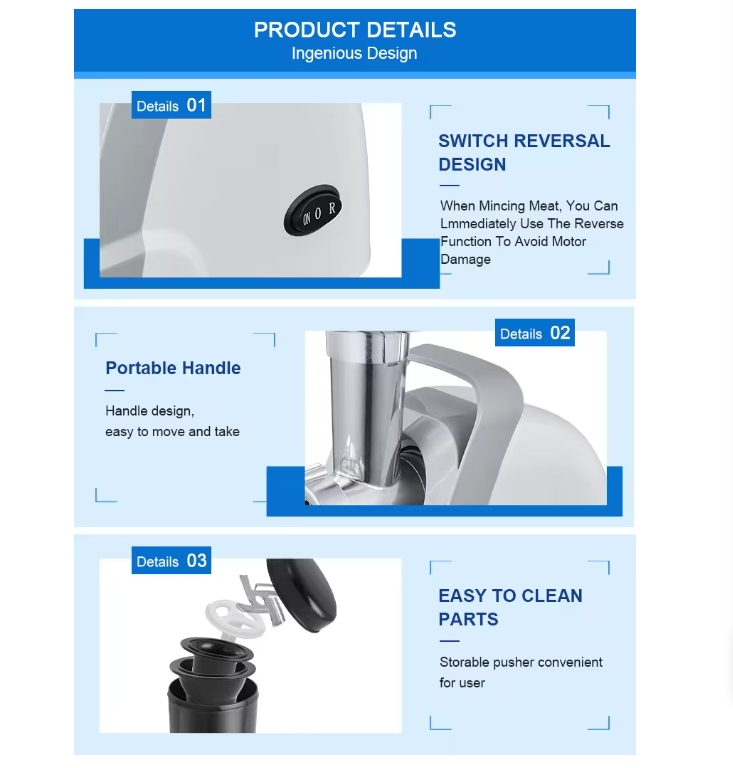 PRODUCT DETAILS
Ingenious Design

Details 01

ON O R

SWITCH REVERSAL DESIGN

When Mincing Meat, You Can Lmmediately Use The Reverse Function To Avoid Motor Damage

Portable Handle

Handle design,
easy to move and take

Details 02

Details 03

EASY TO CLEAN PARTS

Storable pusher convenient for user